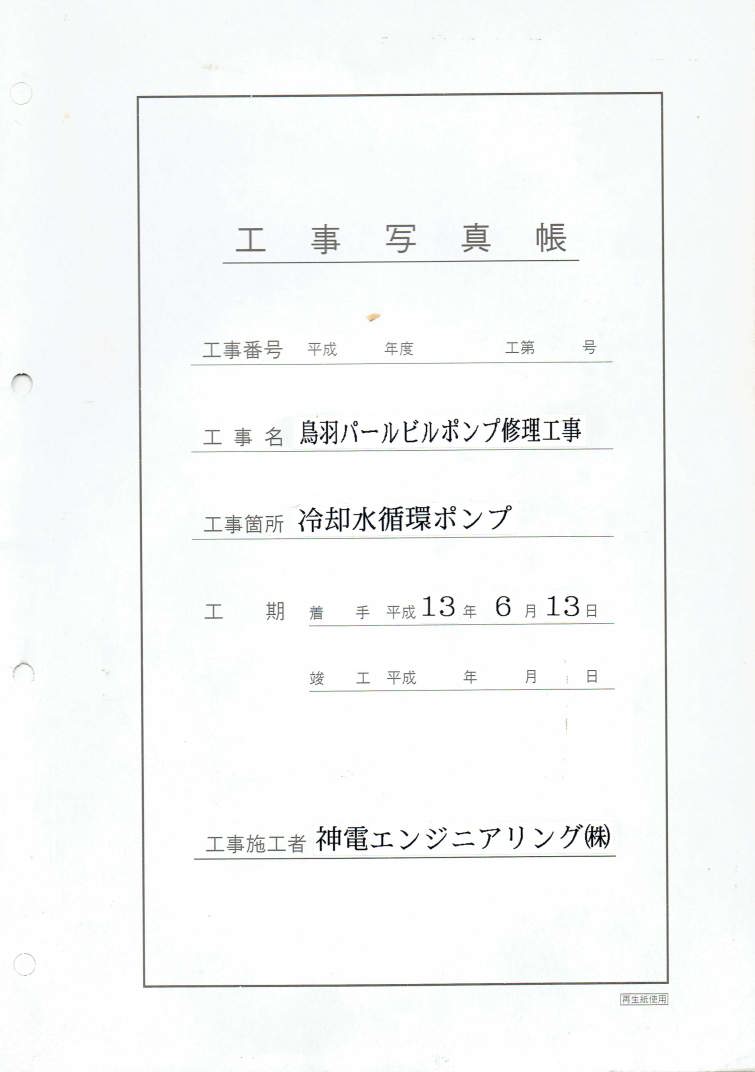 工事写真帳

工事番号 平成 年度 工第 号

工事名 鳥羽パールビルポンプ修理工事

工事箇所 冷却水循環ポンプ

工期 着手 平成13年6月13日

竣工 平成 年 月 日

工事施工者 神電エンジニアリング㈱

再生紙使用